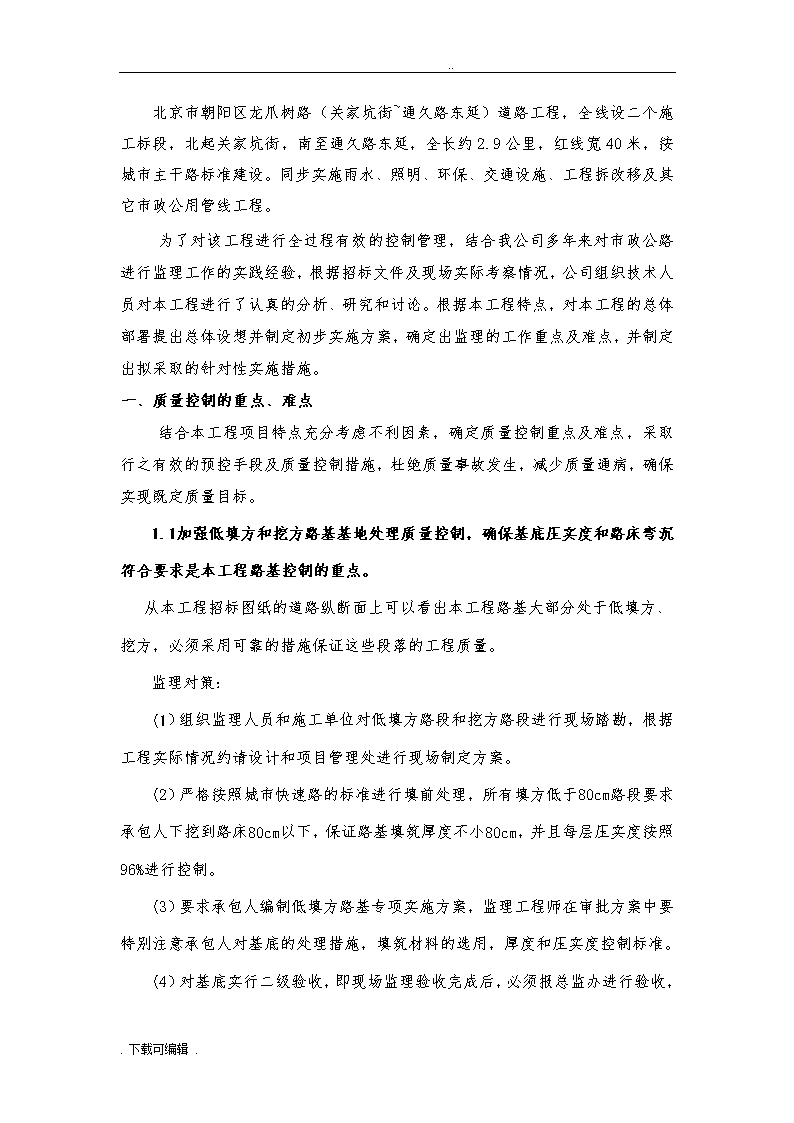 ..

北京市朝阳区龙爪树路（关家坑街~通久路东延）道路工程，全线设二个施工标段，北起关家坑街，南至通久路东延，全长约2.9公里，红线宽40米，按城市主干路标准建设。同步实施雨水、照明、环保、交通设施、工程拆改移及其它市政公用管线工程。

为了对该工程进行全过程有效的控制管理，结合我公司多年来对市政公路进行监理工作的实践经验，根据招标文件及现场实际考察情况，公司组织技术人员对本工程进行了认真的分析、研究和讨论。根据本工程特点，对本工程的总体部署提出总体设想并制定初步实施方案，确定出监理的工作重点及难点，并制定出拟采取的针对性实施措施。

一、质量控制的重点、难点

结合本工程项目特点充分考虑不利因素，确定质量控制重点及难点，采取行之有效的预控手段及质量控制措施，杜绝质量事故发生，减少质量通病，确保实现既定质量目标。

1.1加强低填方和挖方路基基地处理质量控制，确保基底压实度和路床弯沉符合要求是本工程路基控制的重点。

从本工程招标图纸的道路纵断面上可以看出本工程路基大部分处于低填方、挖方，必须采用可靠的措施保证这些段落的工程质量。

监理对策：

(1)组织监理人员和施工单位对低填方路段和挖方路段进行现场踏勘，根据工程实际情况约请设计和项目管理处进行现场制定方案。

(2)严格按照城市快速路的标准进行填前处理，所有填方低于80cm路段要求承包人下挖到路床80cm以下，保证路基填筑厚度不小80cm，并且每层压实度按照96%进行控制。

(3)要求承包人编制低填方路基专项实施方案，监理工程师在审批方案中要特别注意承包人对基底的处理措施，填筑材料的选用，厚度和压实度控制标准。

(4)对基底实行二级验收，即现场监理验收完成后，必须报总监办进行验收，

. 下载可编辑 .